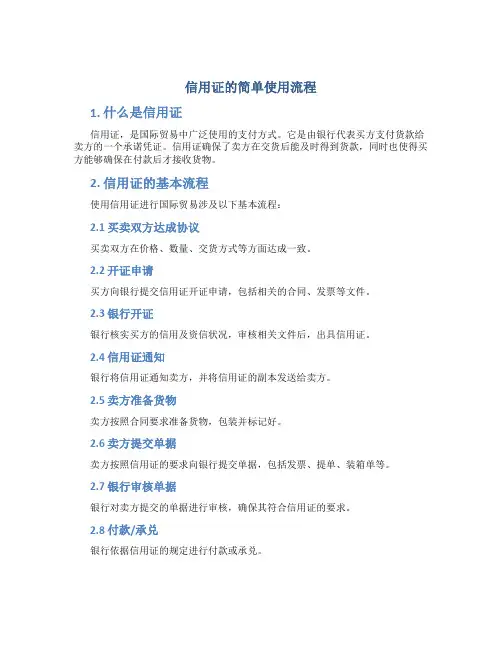 信用证的简单使用流程

1. 什么是信用证

信用证，是国际贸易中广泛使用的支付方式。它是由银行代表买方支付货款给卖方的一个承诺凭证。信用证确保了卖方在交货后能及时得到货款，同时也使得买方能够确保在付款后才接收货物。

2. 信用证的基本流程

使用信用证进行国际贸易涉及以下基本流程：

2.1 买卖双方达成协议

买卖双方在价格、数量、交货方式等方面达成一致。

2.2 开证申请

买方向银行提交信用证开证申请，包括相关的合同、发票等文件。

2.3 银行开证

银行核实买方的信用及资信状况，审核相关文件后，出具信用证。

2.4 信用证通知

银行将信用证通知卖方，并将信用证的副本发送给卖方。

2.5 卖方准备货物

卖方按照合同要求准备货物，包装并标记好。

2.6 卖方提交单据

卖方按照信用证的要求向银行提交单据，包括发票、提单、装箱单等。

2.7 银行审核单据

银行对卖方提交的单据进行审核，确保其符合信用证的要求。

2.8 付款/承兑

银行依据信用证的规定进行付款或承兑。